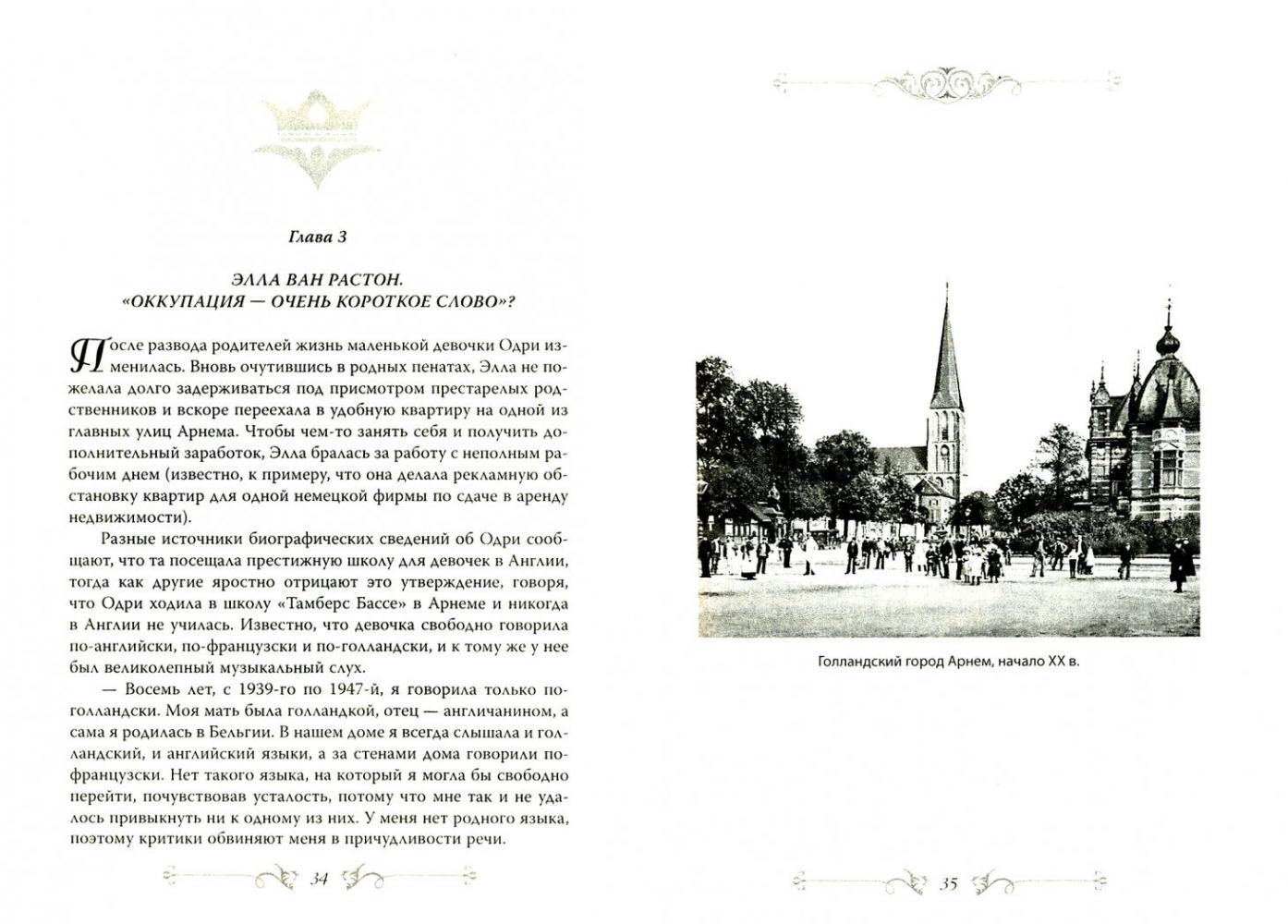 Глава 3

ЭЛЛА ВАН РАСТОН.
«ОККУПАЦИЯ — ОЧЕНЬ КОРОТКОЕ СЛОВО»?

После развода родителей жизнь маленькой девочки Одри изменилась. Вновь очутившись в родных пенатах, Элла не пожелала долго задерживаться под присмотром престарелых родственников и вскоре переехала в удобную квартиру на одной из главных улиц Арнема. Чтобы чем-то занять себя и получить дополнительный заработок, Элла бралась за работу с неполным рабочим днем (известно, к примеру, что она делала рекламную обстановку квартир для одной немецкой фирмы по сдаче в аренду недвижимости).

Разные источники биографических сведений об Одри сообщают, что та посещала престижную школу для девочек в Англии, тогда как другие яростно отрицают это утверждение, говоря, что Одри ходила в школу «Тамберс Бассе» в Арнеме и никогда в Англии не училась. Известно, что девочка свободно говорила по-английски, по-французски и по-голландски, и к тому же у нее был великолепный музыкальный слух.

— Восемь лет, с 1939-го по 1947-й, я говорила только по-голландски. Моя мать была голландкой, отец — англичанином, а сама я родилась в Бельгии. В нашем доме я всегда слышала и голландский, и английский языки, а за стенами дома говорили по-французски. Нет такого языка, на который я могла бы свободно перейти, почувствовав усталость, потому что мне так и не удалось привыкнуть ни к одному из них. У меня нет родного языка, поэтому критики обвиняют меня в причудливости речи.

34

Голландский город Арнем, начало XX в.

35